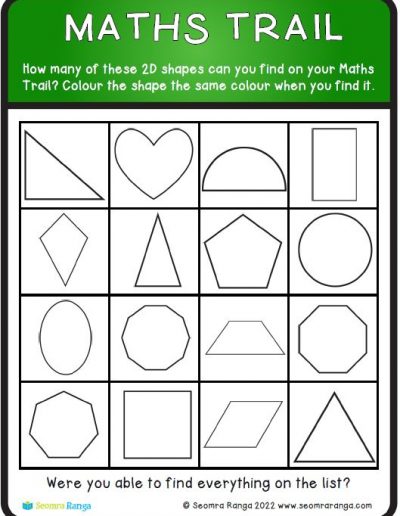 MATHS TRAIL

How many of these 2D shapes can you find on your Maths Trail? Colour the shape the same colour when you find it.

Were you able to find everything on the list?

Seomra Ranga

© Seomra Ranga 2022 www.seomraranga.com